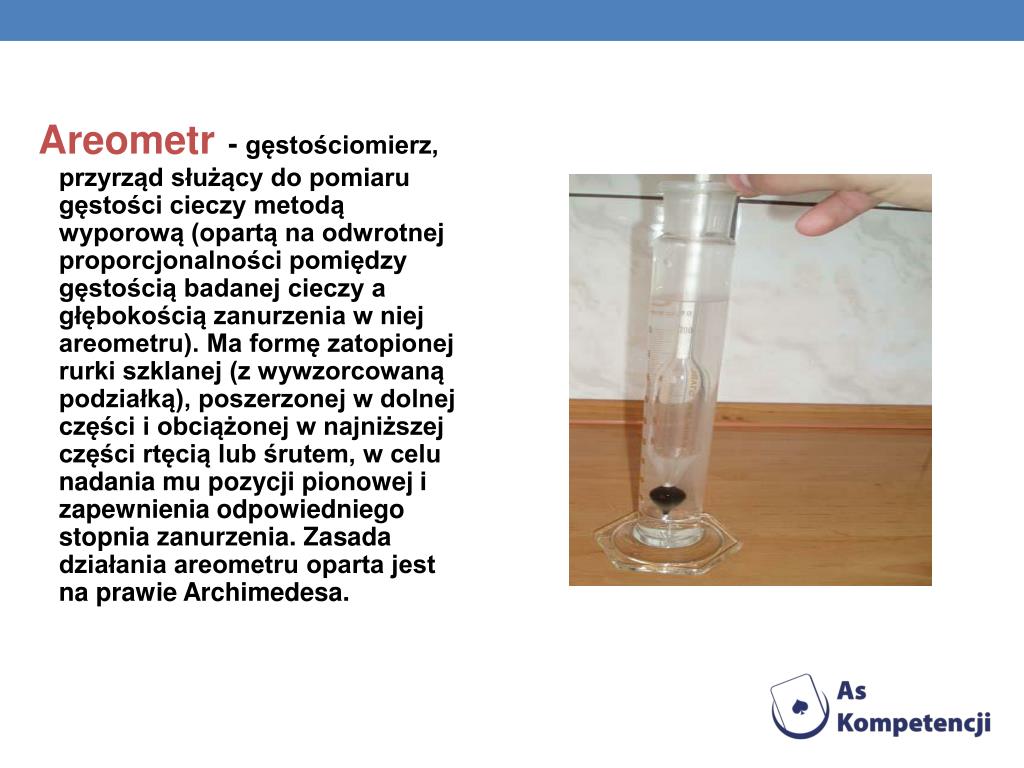 Areometr - gęstościomierz, przyrząd służący do pomiaru gęstości cieczy metodą wyporową (opartą na odwrotnej proporcjonalności pomiędzy gęstością badanej cieczy a głębokością zanurzenia w niej areometru). Ma formę zatopionej rurki szklanej (z wywzorcowaną podziałką), poszerzonej w dolnej części i obciążonej w najniższej części rtęcią lub śrutem, w celu nadania mu pozycji pionowej i zapewnienia odpowiedniego stopnia zanurzenia. Zasada działania areometru oparta jest na prawie Archimedesa.

As Kompetencji